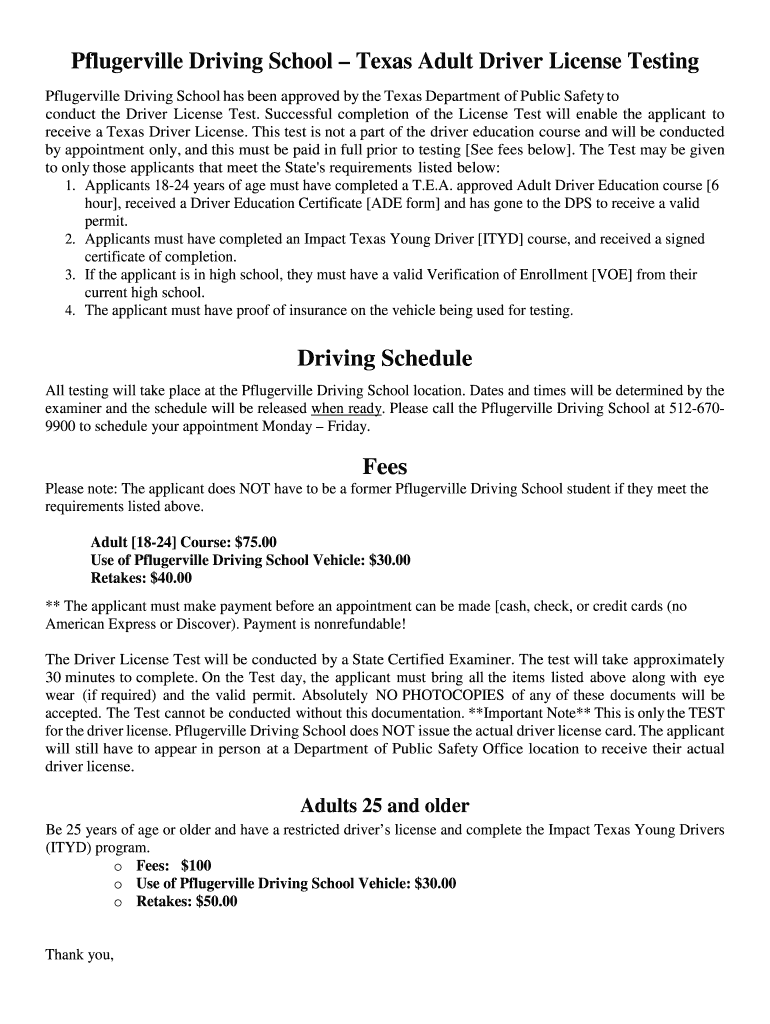 Pflugerville Driving School – Texas Adult Driver License Testing

Pflugerville Driving School has been approved by the Texas Department of Public Safety to conduct the Driver License Test. Successful completion of the License Test will enable the applicant to receive a Texas Driver License. This test is not a part of the driver education course and will be conducted by appointment only, and this must be paid in full prior to testing [See fees below]. The Test may be given to only those applicants that meet the State's requirements listed below:

1. Applicants 18-24 years of age must have completed a T.E.A. approved Adult Driver Education course [6 hour], received a Driver Education Certificate [ADE form] and has gone to the DPS to receive a valid permit.
2. Applicants must have completed an Impact Texas Young Driver [ITYD] course, and received a signed certificate of completion.
3. If the applicant is in high school, they must have a valid Verification of Enrollment [VOE] from their current high school.
4. The applicant must have proof of insurance on the vehicle being used for testing.

Driving Schedule

All testing will take place at the Pflugerville Driving School location. Dates and times will be determined by the examiner and the schedule will be released when ready. Please call the Pflugerville Driving School at 512-670-9900 to schedule your appointment Monday – Friday.

Fees

Please note: The applicant does NOT have to be a former Pflugerville Driving School student if they meet the requirements listed above.

Adult [18-24] Course: $75.00
Use of Pflugerville Driving School Vehicle: $30.00
Retakes: $40.00

** The applicant must make payment before an appointment can be made [cash, check, or credit cards (no American Express or Discover). Payment is nonrefundable!

The Driver License Test will be conducted by a State Certified Examiner. The test will take approximately 30 minutes to complete. On the Test day, the applicant must bring all the items listed above along with eye wear (if required) and the valid permit. Absolutely NO PHOTOCOPIES of any of these documents will be accepted. The Test cannot be conducted without this documentation. **Important Note** This is only the TEST for the driver license. Pflugerville Driving School does NOT issue the actual driver license card. The applicant will still have to appear in person at a Department of Public Safety Office location to receive their actual driver license.

Adults 25 and older

Be 25 years of age or older and have a restricted driver's license and complete the Impact Texas Young Drivers (ITYD) program.

o Fees: $100
o Use of Pflugerville Driving School Vehicle: $30.00
o Retakes: $50.00

Thank you,